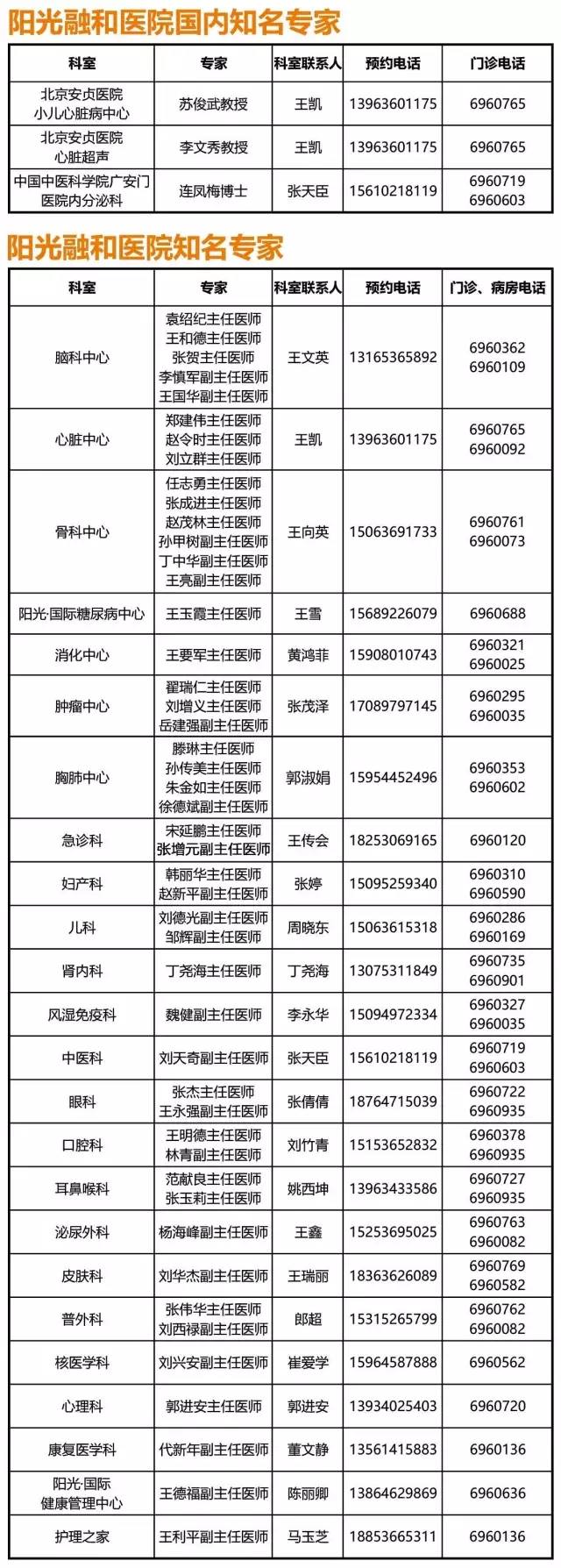 阳光融和医院国内知名专家

| 科室 | 专家 | 科室联系人 | 预约电话 | 门诊电话 |
|---|---|---|---|---|
| 北京安贞医院 小儿心脏病中心 | 苏俊武教授 | 王凯 | 13963601175 | 6960765 |
| 北京安贞医院 心脏超声 | 李文秀教授 | 王凯 | 13963601175 | 6960765 |
| 中国中医科学院广安门医院内分泌科 | 连凤梅博士 | 张天臣 | 15610218119 | 6960719 6960603 |

阳光融和医院知名专家

| 科室 | 专家 | 科室联系人 | 预约电话 | 门诊、病房电话 |
|---|---|---|---|---|
| 脑科中心 | 袁绍纪主任医师 王和德主任医师 张贺主任医师 李慎军副主任医师 王国华副主任医师 | 王文英 | 13165365892 | 6960362 6960109 |
| 心脏中心 | 郑建伟主任医师 赵令时主任医师 刘立群主任医师 | 王凯 | 13963601175 | 6960765 6960092 |
| 骨科中心 | 任志勇主任医师 张成进主任医师 赵茂林主任医师 孙甲树副主任医师 丁中华副主任医师 王亮副主任医师 | 王向英 | 15063691733 | 6960761 6960073 |
| 阳光·国际糖尿病中心 | 王玉霞主任医师 | 王雪 | 15689226079 | 6960688 |
| 消化中心 | 王要军主任医师 | 黄鸿菲 | 15908010743 | 6960321 6960025 |
| 肿瘤中心 | 翟瑞仁主任医师 刘增义主任医师 岳建强副主任医师 | 张茂泽 | 17089797145 | 6960295 6960035 |
| 胸肺中心 | 滕琳主任医师 孙传美主任医师 朱金如主任医师 徐德斌副主任医师 | 郭淑娟 | 15954452496 | 6960353 6960602 |
| 急诊科 | 宋延鹏主任医师 张增元副主任医师 | 王传会 | 18253069165 | 6960120 |
| 妇产科 | 韩丽华主任医师 赵新平副主任医师 | 张婷 | 15095259340 | 6960310 6960590 |
| 儿科 | 刘德光副主任医师 邹辉副主任医师 | 周晓东 | 15063615318 | 6960286 6960169 |
| 肾内科 | 丁尧海主任医师 | 丁尧海 | 13075311849 | 6960735 6960901 |
| 风湿免疫科 | 魏健副主任医师 | 李永华 | 15094972334 | 6960327 6960035 |
| 中医科 | 刘天奇副主任医师 | 张天臣 | 15610218119 | 6960719 6960603 |
| 眼科 | 张杰主任医师 王永强副主任医师 | 张倩倩 | 18764715039 | 6960722 6960935 |
| 口腔科 | 王明德主任医师 林青副主任医师 | 刘竹青 | 15153652832 | 6960378 6960935 |
| 耳鼻喉科 | 范献良主任医师 张玉莉主任医师 | 姚西坤 | 13963433586 | 6960727 6960935 |
| 泌尿外科 | 杨海峰副主任医师 | 王鑫 | 15253695025 | 6960763 6960082 |
| 皮肤科 | 刘华杰副主任医师 | 王瑞丽 | 18363626089 | 6960769 6960582 |
| 普外科 | 张伟华主任医师 刘西禄副主任医师 | 郎超 | 15315265799 | 6960762 6960082 |
| 核医学科 | 刘兴安副主任医师 | 崔爱学 | 15964587888 | 6960562 |
| 心理科 | 郭进安主任医师 | 郭进安 | 13934025403 | 6960720 |
| 康复医学科 | 代新年副主任医师 | 董文静 | 13561415883 | 6960136 |
| 阳光·国际 健康管理中心 | 王德福副主任医师 | 陈丽卿 | 13864629869 | 6960636 |
| 护理之家 | 王利平副主任医师 | 马玉芝 | 18853665311 | 6960136 |